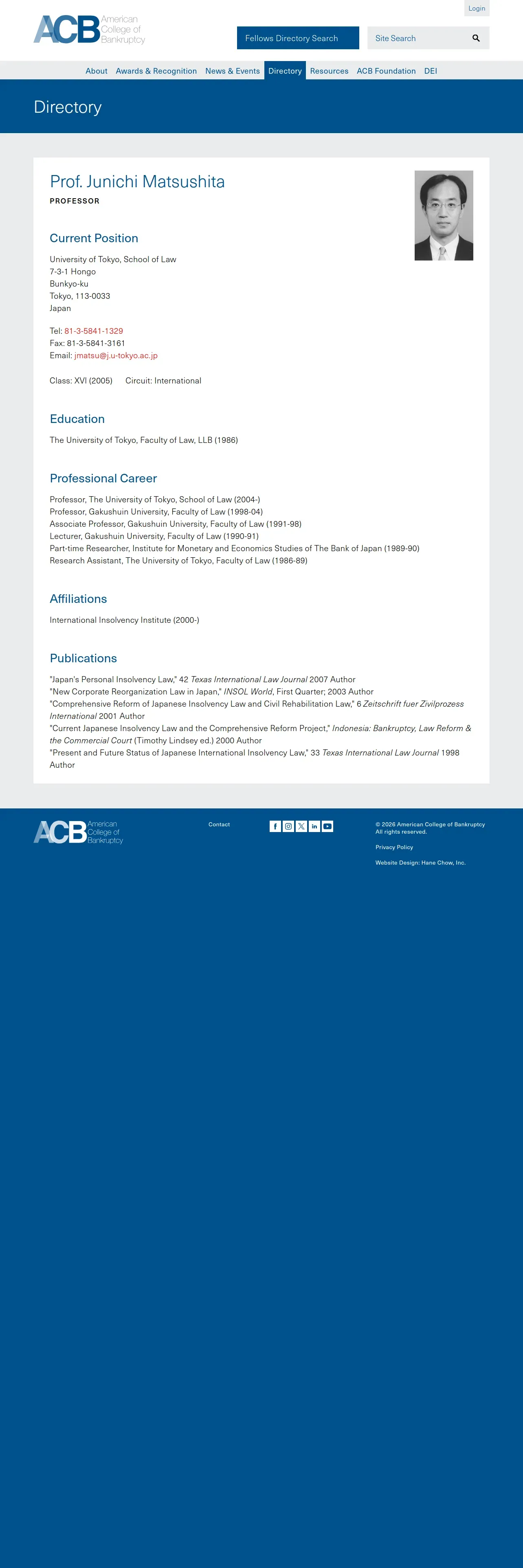 Login

ACB American College of Bankruptcy

Fellows Directory Search

Site Search

About Awards & Recognition News & Events Directory Resources ACB Foundation DEI

Directory

Prof. Junichi Matsushita

PROFESSOR

Current Position

University of Tokyo, School of Law
7-3-1 Hongo
Bunkyo-ku
Tokyo, 113-0033
Japan

Tel: 81-3-5841-1329
Fax: 81-3-5841-3161
Email: jmatsu@j.u-tokyo.ac.jp

Class: XVI (2005) Circuit: International

Education

The University of Tokyo, Faculty of Law, LLB (1986)

Professional Career

Professor, The University of Tokyo, School of Law (2004-)
Professor, Gakushuin University, Faculty of Law (1998-04)
Associate Professor, Gakushuin University, Faculty of Law (1991-98)
Lecturer, Gakushuin University, Faculty of Law (1990-91)
Part-time Researcher, Institute for Monetary and Economics Studies of The Bank of Japan (1989-90)
Research Assistant, The University of Tokyo, Faculty of Law (1986-89)

Affiliations

International Insolvency Institute (2000-)

Publications

"Japan's Personal Insolvency Law," 42 Texas International Law Journal 2007 Author
"New Corporate Reorganization Law in Japan," INSOL World, First Quarter; 2003 Author
"Comprehensive Reform of Japanese Insolvency Law and Civil Rehabilitation Law," 6 Zeitschrift fuer Zivilprozess International 2001 Author
"Current Japanese Insolvency Law and the Comprehensive Reform Project," Indonesia: Bankruptcy, Law Reform & the Commercial Court (Timothy Lindsey ed.) 2000 Author
"Present and Future Status of Japanese International Insolvency Law," 33 Texas International Law Journal 1998 Author

ACB American College of Bankruptcy

Contact

© 2026 American College of Bankruptcy
All rights reserved.

Privacy Policy

Website Design: Hane Chow, Inc.